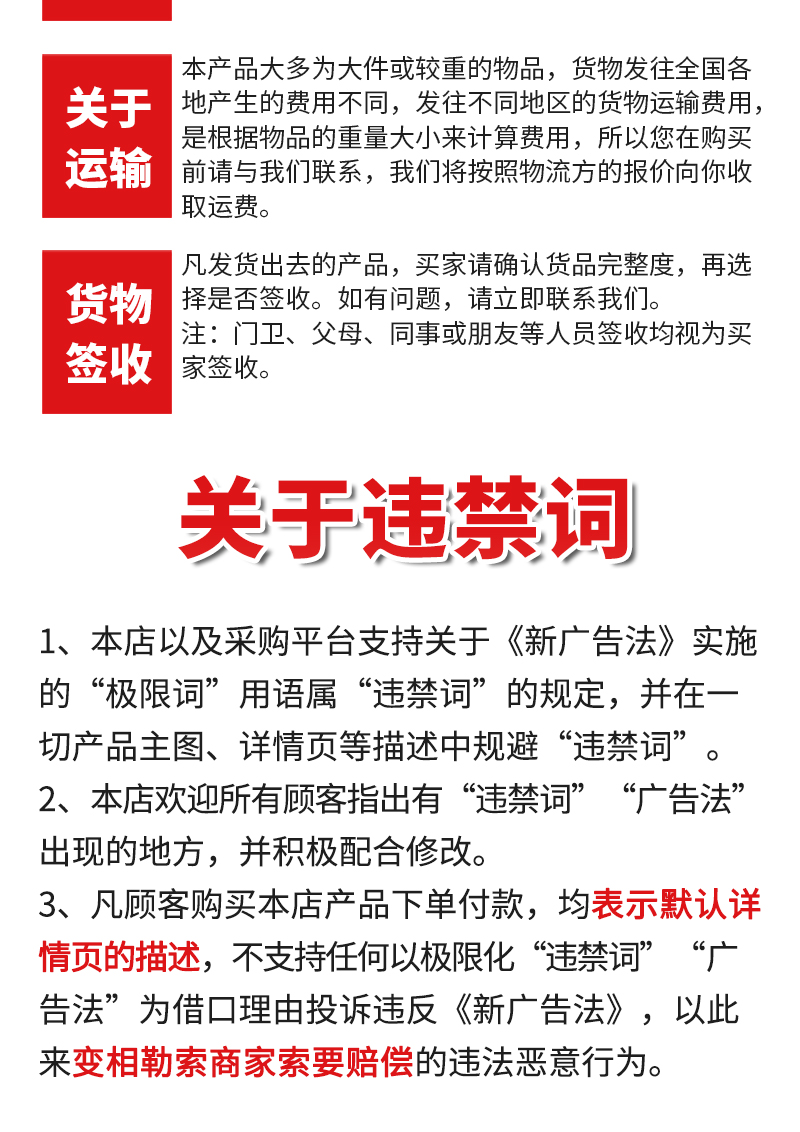 关于运输

本产品大多为大件或较重的物品，货物发往全国各地产生的费用不同，发往不同地区的货物运输费用，是根据物品的重量大小来计算费用，所以您在购买前请与我们联系，我们将按照物流方的报价向你收取运费。

货物签收

凡发货出去的产品，买家请确认货品完整度，再选择是否签收。如有问题，请立即联系我们。
注：门卫、父母、同事或朋友等人员签收均视为买家签收。

关于违禁词

1、本店以及采购平台支持关于《新广告法》实施的“极限词”用语属“违禁词”的规定，并在一切产品主图、详情页等描述中规避“违禁词”。
2、本店欢迎所有顾客指出有“违禁词”“广告法”出现的地方，并积极配合修改。
3、凡顾客购买本店产品下单付款，均表示默认详情页的描述，不支持任何以极限化“违禁词”“广告法”为借口理由投诉违反《新广告法》，以此来变相勒索商家索要赔偿的违法恶意行为。